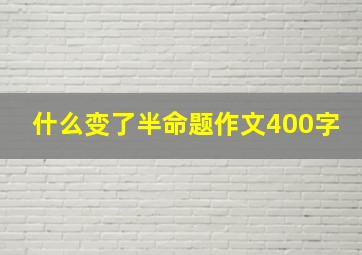 什么变了半命题作文400字